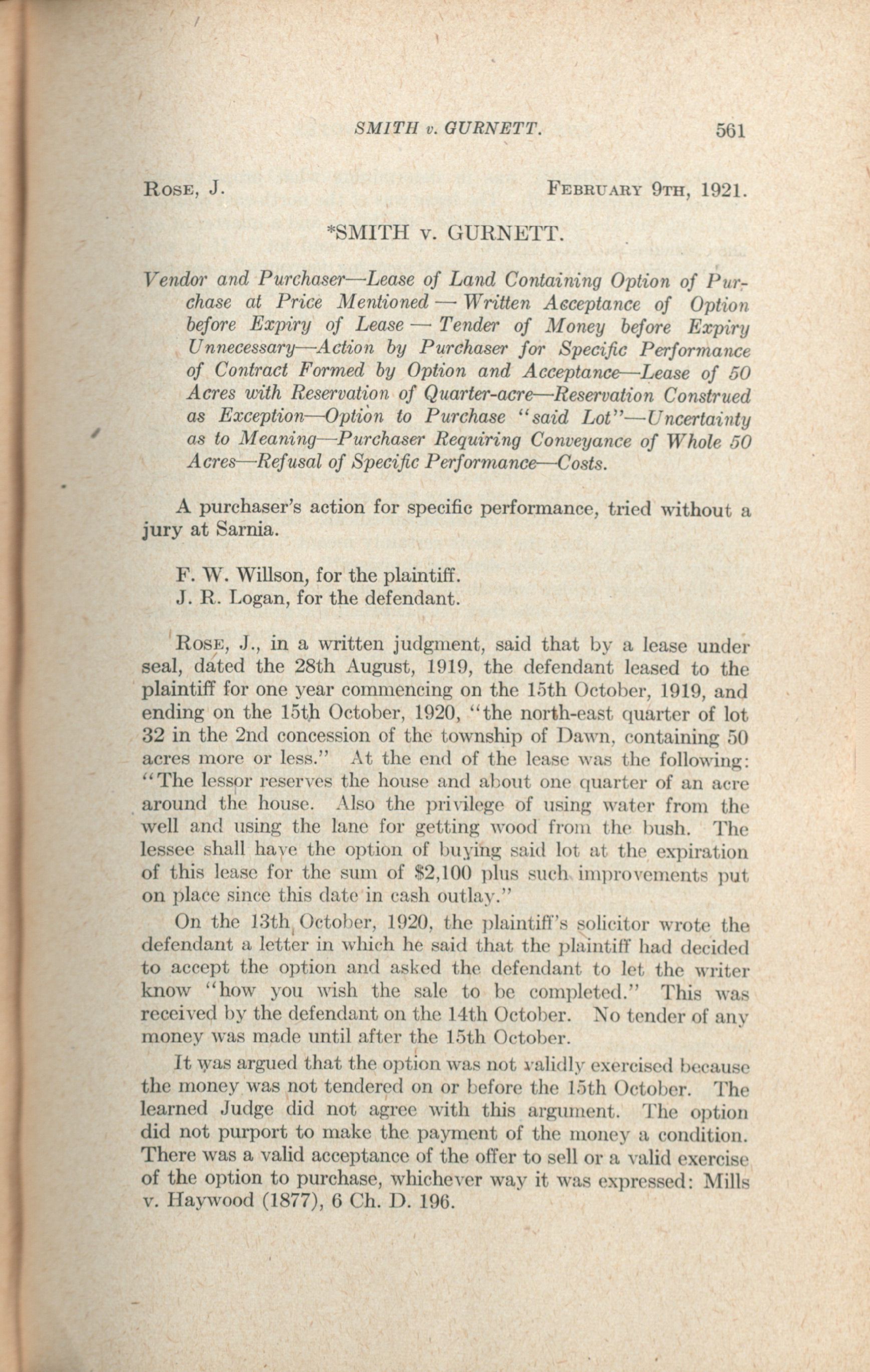 SMITH v. GURNETT. 561

Rose, J. February 9th, 1921.

*SMITH v. GURNETT.

Vendor and Purchaser—Lease of Land Containing Option of Purchase at Price Mentioned — Written Acceptance of Option before Expiry of Lease — Tender of Money before Expiry Unnecessary—Action by Purchaser for Specific Performance of Contract Formed by Option and Acceptance—Lease of 50 Acres with Reservation of Quarter-acre—Reservation Construed as Exception—Option to Purchase "said Lot"—Uncertainty as to Meaning—Purchaser Requiring Conveyance of Whole 50 Acres—Refusal of Specific Performance—Costs.

A purchaser's action for specific performance, tried without a jury at Sarnia.

F. W. Willson, for the plaintiff.
J. R. Logan, for the defendant.

Rose, J., in a written judgment, said that by a lease under seal, dated the 28th August, 1919, the defendant leased to the plaintiff for one year commencing on the 15th October, 1919, and ending on the 15th October, 1920, "the north-east quarter of lot 32 in the 2nd concession of the township of Dawn, containing 50 acres more or less." At the end of the lease was the following: "The lessor reserves the house and about one quarter of an acre around the house. Also the privilege of using water from the well and using the lane for getting wood from the bush. The lessee shall have the option of buying said lot at the expiration of this lease for the sum of $2,100 plus such improvements put on place since this date in cash outlay."

On the 13th October, 1920, the plaintiff's solicitor wrote the defendant a letter in which he said that the plaintiff had decided to accept the option and asked the defendant to let the writer know "how you wish the sale to be completed." This was received by the defendant on the 14th October. No tender of any money was made until after the 15th October.

It was argued that the option was not validly exercised because the money was not tendered on or before the 15th October. The learned Judge did not agree with this argument. The option did not purport to make the payment of the money a condition. There was a valid acceptance of the offer to sell or a valid exercise of the option to purchase, whichever way it was expressed: Mills v. Haywood (1877), 6 Ch. D. 196.